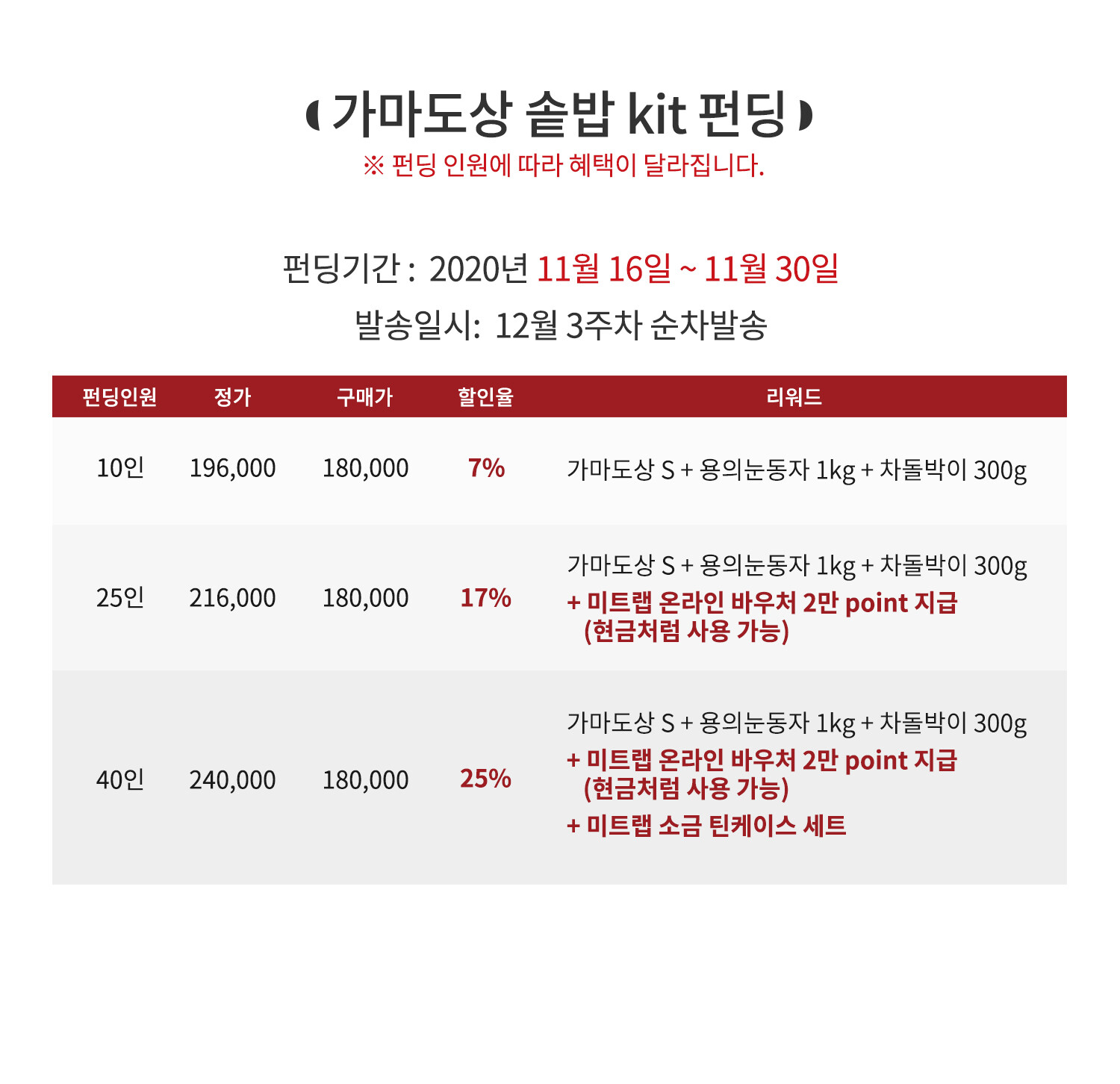 가마도상 솥밥 kit 펀딩
※ 펀딩 인원에 따라 혜택이 달라집니다.

펀딩기간 : 2020년 11월 16일 ~ 11월 30일
발송일시: 12월 3주차 순차발송

| 펀딩인원 | 정가 | 구매가 | 할인율 | 리워드 |
|---|---|---|---|---|
| 10인 | 196,000 | 180,000 | 7% | 가마도상 S + 용의눈동자 1kg + 차돌박이 300g |
| 25인 | 216,000 | 180,000 | 17% | 가마도상 S + 용의눈동자 1kg + 차돌박이 300g + 미트랩 온라인 바우처 2만 point 지급 (현금처럼 사용 가능) |
| 40인 | 240,000 | 180,000 | 25% | 가마도상 S + 용의눈동자 1kg + 차돌박이 300g + 미트랩 온라인 바우처 2만 point 지급 (현금처럼 사용 가능) + 미트랩 소금 틴케이스 세트 |